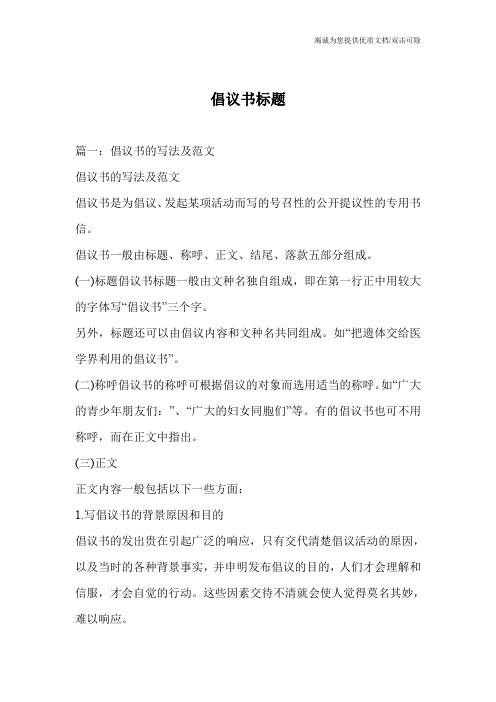 竭诚为您提供优质文档/双击可除

倡议书标题

篇一：倡议书的写法及范文

倡议书的写法及范文

倡议书是为倡议、发起某项活动而写的号召性的公开提议性的专用书信。

倡议书一般由标题、称呼、正文、结尾、落款五部分组成。

(一)标题倡议书标题一般由文种名独自组成，即在第一行正中用较大的字体写“倡议书”三个字。

另外，标题还可以由倡议内容和文种名共同组成。如“把遗体交给医学界利用的倡议书”。

(二)称呼倡议书的称呼可根据倡议的对象而选用适当的称呼。如“广大的青少年朋友们：”、“广大的妇女同胞们”等。有的倡议书也可不用称呼，而在正文中指出。

(三)正文

正文内容一般包括以下一些方面：

1.写倡议书的背景原因和目的

倡议书的发出贵在引起广泛的响应，只有交代清楚倡议活动的原因，以及当时的各种背景事实，并申明发布倡议的目的，人们才会理解和信服，才会自觉的行动。这些因素交待不清就会使人觉得莫名其妙，难以响应。